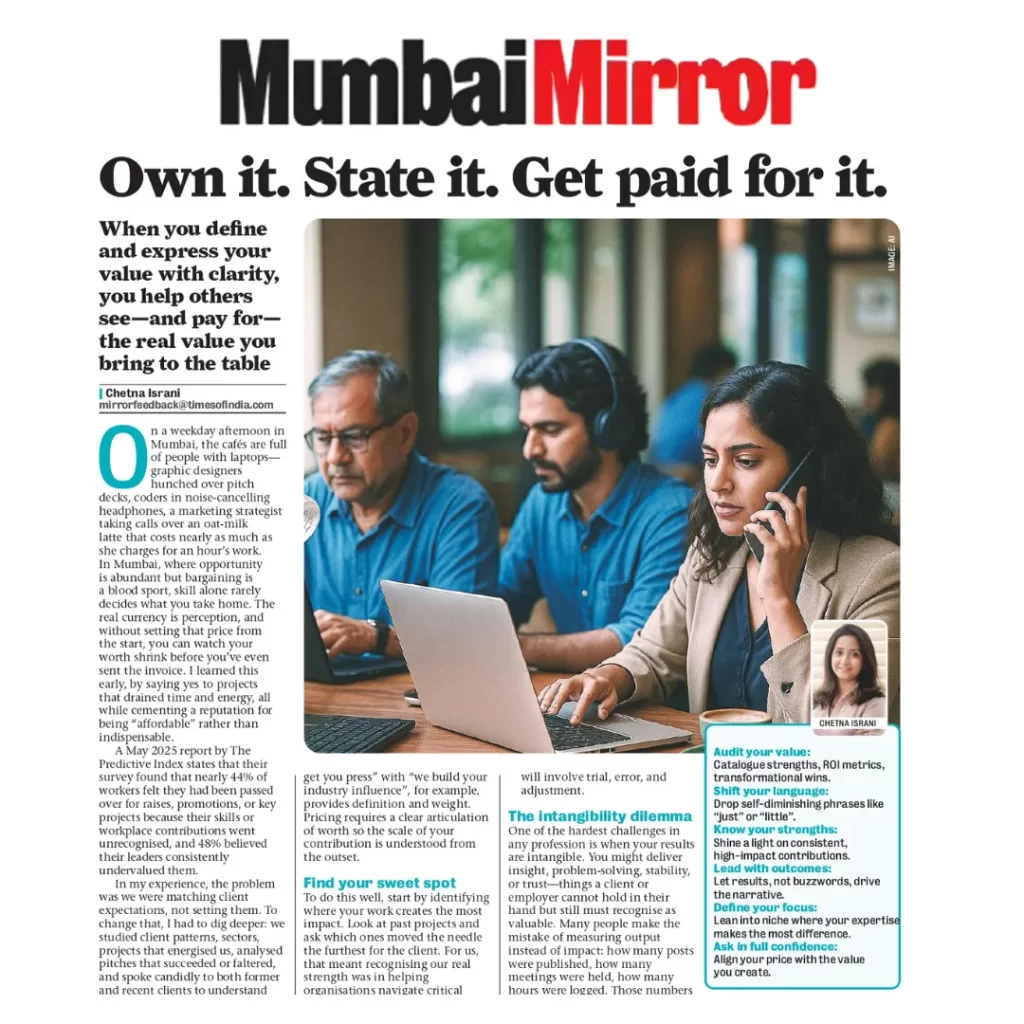 MumbaiMirror

Own it. State it. Get paid for it.

When you define and express your value with clarity, you help others see—and pay for—the real value you bring to the table

Chetna Israni
mirrorfeedback@timesofindia.com

On a weekday afternoon in Mumbai, the cafés are full of people with laptops—graphic designers hunched over pitch decks, coders in noise-cancelling headphones, a marketing strategist taking calls over an oat-milk latte that costs nearly as much as she charges for an hour's work. In Mumbai, where opportunity is abundant but bargaining is a blood sport, skill alone rarely decides what you take home. The real currency is perception, and without setting that price from the start, you can watch your worth shrink before you've even sent the invoice. I learned this early, by saying yes to projects that drained time and energy, all while cementing a reputation for being "affordable" rather than indispensable.

A May 2025 report by The Predictive Index states that their survey found that nearly 44% of workers felt they had been passed over for raises, promotions, or key projects because their skills or workplace contributions went unrecognised, and 48% believed their leaders consistently undervalued them.

In my experience, the problem was we were matching client expectations, not setting them. To change that, I had to dig deeper: we studied client patterns, sectors, projects that energised us, analysed pitches that succeeded or faltered, and spoke candidly to both former and recent clients to understand

get you press" with "we build your industry influence", for example, provides definition and weight. Pricing requires a clear articulation of worth so the scale of your contribution is understood from the outset.

Find your sweet spot
To do this well, start by identifying where your work creates the most impact. Look at past projects and ask which ones moved the needle the furthest for the client. For us, that meant recognising our real strength was in helping organisations navigate critical

will involve trial, error, and adjustment.

The intangibility dilemma
One of the hardest challenges in any profession is when your results are intangible. You might deliver insight, problem-solving, stability, or trust—things a client or employer cannot hold in their hand but still must recognise as valuable. Many people make the mistake of measuring output instead of impact: how many posts were published, how many meetings were held, how many hours were logged. Those numbers

IMAGE: AI

CHETNA ISRANI

Audit your value:
Catalogue strengths, ROI metrics, transformational wins.
Shift your language:
Drop self-diminishing phrases like "just" or "little".
Know your strengths:
Shine a light on consistent, high-impact contributions.
Lead with outcomes:
Let results, not buzzwords, drive the narrative.
Define your focus:
Lean into niche where your expertise makes the most difference.
Ask in full confidence:
Align your price with the value you create.